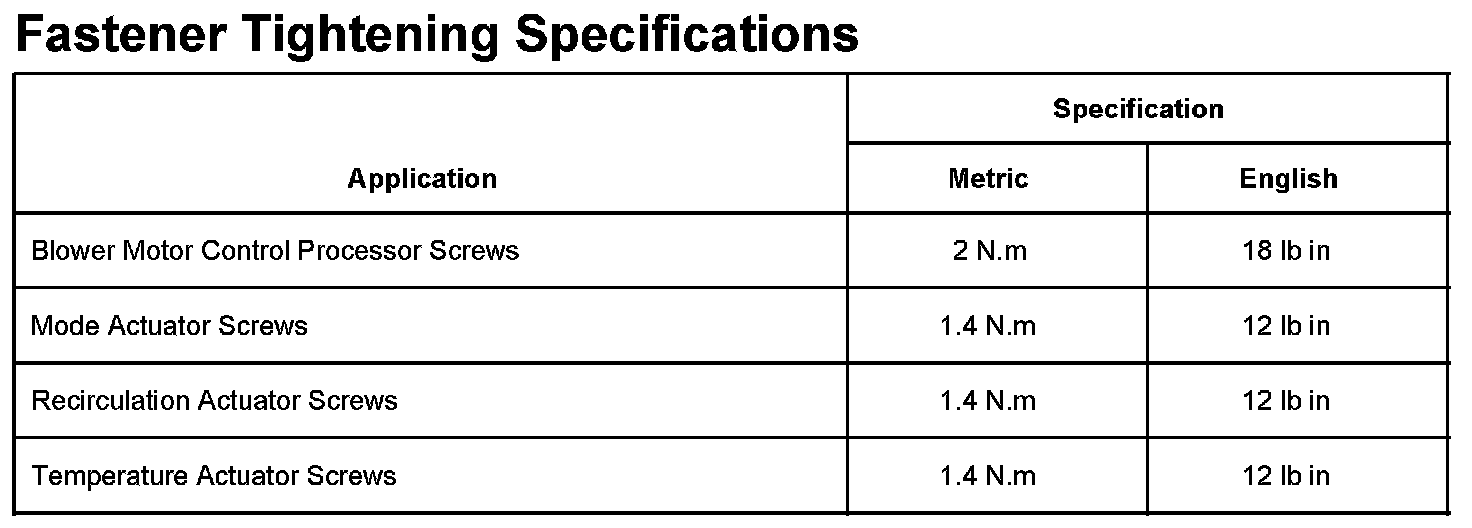 Fastener Tightening Specifications

| Application | Specification | |
|---|---|---|
| | Metric | English |
| Blower Motor Control Processor Screws | 2 N.m | 18 lb in |
| Mode Actuator Screws | 1.4 N.m | 12 lb in |
| Recirculation Actuator Screws | 1.4 N.m | 12 lb in |
| Temperature Actuator Screws | 1.4 N.m | 12 lb in |